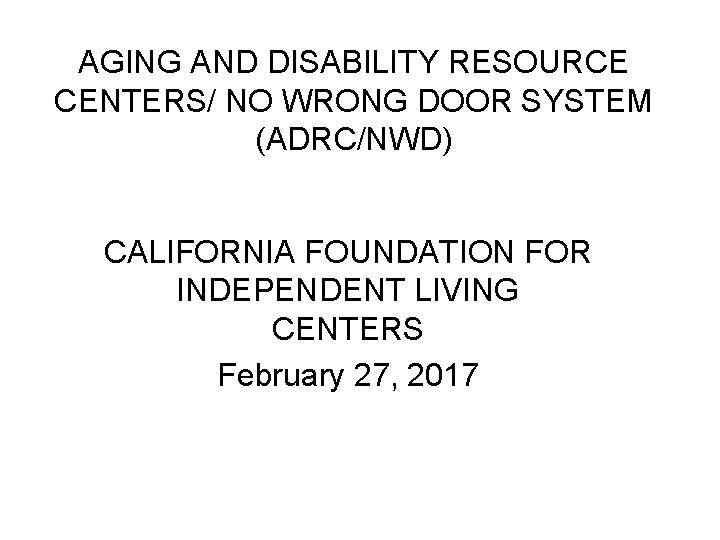 AGING AND DISABILITY RESOURCE CENTERS/ NO WRONG DOOR SYSTEM (ADRC/NWD)

CALIFORNIA FOUNDATION FOR INDEPENDENT LIVING CENTERS

February 27, 2017